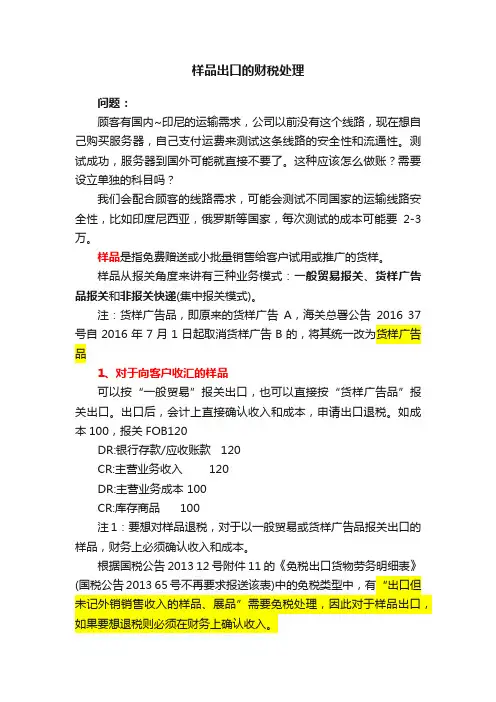 样品出口的财税处理

问题：

顾客有国内~印尼的运输需求，公司以前没有这个线路，现在想自己购买服务器，自己支付运费来测试这条线路的安全性和流通性。测试成功，服务器到国外可能就直接不要了。这种应该怎么做账？需要设立单独的科目吗？

我们会配合顾客的线路需求，可能会测试不同国家的运输线路安全性，比如印度尼西亚，俄罗斯等国家，每次测试的成本可能要 2-3 万。

样品是指免费赠送或小批量销售给客户试用或推广的货样。

样品从报关角度来讲有三种业务模式：一般贸易报关、货样广告品报关和非报关快递(集中报关模式)。

注：货样广告品，即原来的货样广告 A，海关总署公告 2016 37 号自 2016 年 7 月 1 日起取消货样广告 B 的，将其统一改为货样广告品

1、对于向客户收汇的样品

可以按“一般贸易”报关出口，也可以直接按“货样广告品”报关出口。出口后，会计上直接确认收入和成本，申请出口退税。如成本 100，报关 FOB120

DR:银行存款/应收账款 120

CR:主营业务收入 120

DR:主营业务成本 100

CR:库存商品 100

注 1：要想对样品退税，对于以一般贸易或货样广告品报关出口的样品，财务上必须确认收入和成本。

根据国税公告 2013 12 号附件 11 的《免税出口货物劳务明细表》(国税公告 2013 65 号不再要求报送该表)中的免税类型中，有“出口但未记外销销售收入的样品、展品”需要免税处理，因此对于样品出口，如果要想退税则必须在财务上确认收入。